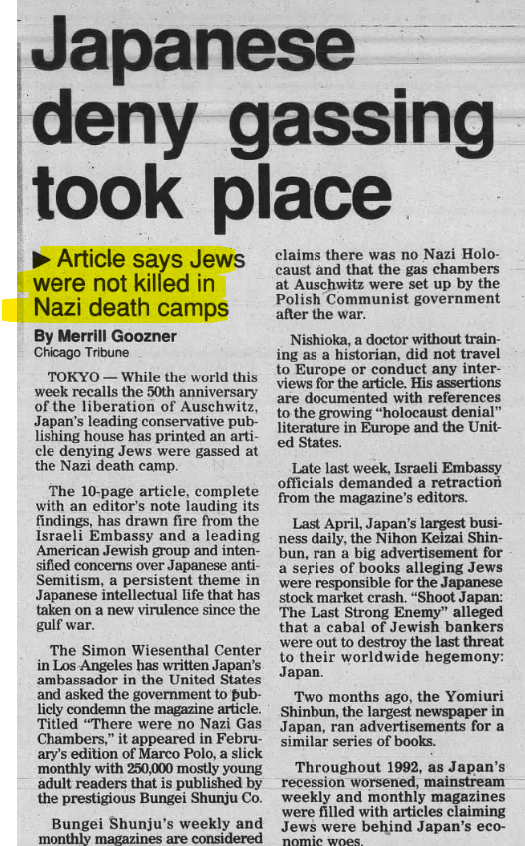 Japanese deny gassing took place

▶ Article says Jews were not killed in Nazi death camps

By Merrill Goozner
Chicago Tribune

TOKYO — While the world this week recalls the 50th anniversary of the liberation of Auschwitz, Japan's leading conservative publishing house has printed an article denying Jews were gassed at the Nazi death camp.

The 10-page article, complete with an editor's note lauding its findings, has drawn fire from the Israeli Embassy and a leading American Jewish group and intensified concerns over Japanese anti-Semitism, a persistent theme in Japanese intellectual life that has taken on a new virulence since the gulf war.

The Simon Wiesenthal Center in Los Angeles has written Japan's ambassador in the United States and asked the government to publicly condemn the magazine article. Titled "There were no Nazi Gas Chambers," it appeared in February's edition of Marco Polo, a slick monthly with 250,000 mostly young adult readers that is published by the prestigious Bungei Shunju Co.

Bungei Shunju's weekly and monthly magazines are considered

claims there was no Nazi Holocaust and that the gas chambers at Auschwitz were set up by the Polish Communist government after the war.

Nishioka, a doctor without training as a historian, did not travel to Europe or conduct any interviews for the article. His assertions are documented with references to the growing "holocaust denial" literature in Europe and the United States.

Late last week, Israeli Embassy officials demanded a retraction from the magazine's editors.

Last April, Japan's largest business daily, the Nihon Keizai Shinbun, ran a big advertisement for a series of books alleging Jews were responsible for the Japanese stock market crash. "Shoot Japan: The Last Strong Enemy" alleged that a cabal of Jewish bankers were out to destroy the last threat to their worldwide hegemony: Japan.

Two months ago, the Yomiuri Shinbun, the largest newspaper in Japan, ran advertisements for a similar series of books.

Throughout 1992, as Japan's recession worsened, mainstream weekly and monthly magazines were filled with articles claiming Jews were behind Japan's economic woes.